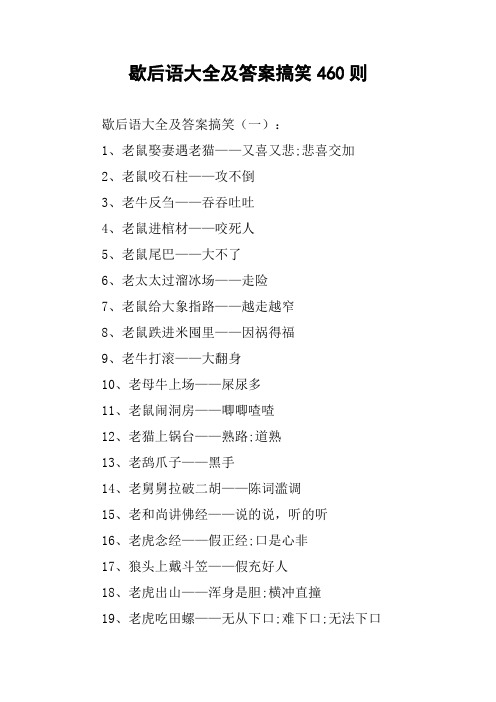 歇后语大全及答案搞笑 460 则

歇后语大全及答案搞笑（一）：

1、老鼠娶妻遇老猫——又喜又悲;悲喜交加

2、老鼠咬石柱——攻不倒

3、老牛反刍——吞吞吐吐

4、老鼠进棺材——咬死人

5、老鼠尾巴——大不了

6、老太太过溜冰场——走险

7、老鼠给大象指路——越走越窄

8、老鼠跌进米囤里——因祸得福

9、老牛打滚——大翻身

10、老母牛上场——屎尿多

11、老鼠闹洞房——唧唧喳喳

12、老猫上锅台——熟路;道熟

13、老鸹爪子——黑手

14、老舅舅拉破二胡——陈词滥调

15、老和尚讲佛经——说的说，听的听

16、老虎念经——假正经;口是心非

17、狼头上戴斗笠——假充好人

18、老虎出山——浑身是胆;横冲直撞

19、老虎吃田螺——无从下口;难下口;无法下口